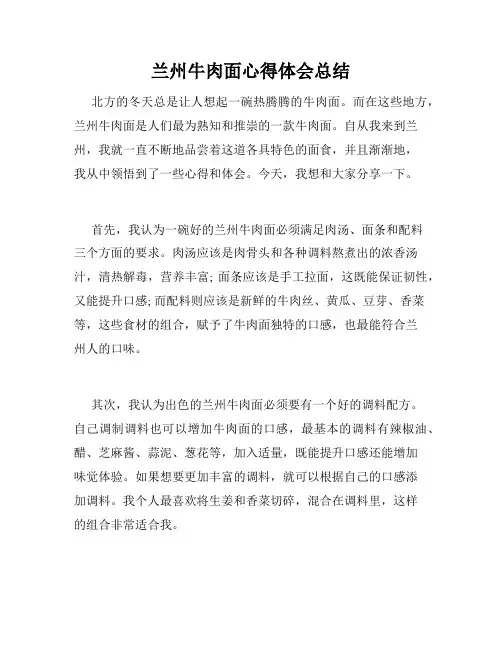 兰州牛肉面心得体会总结

北方的冬天总是让人想起一碗热腾腾的牛肉面。而在这些地方，兰州牛肉面是人们最为熟知和推崇的一款牛肉面。自从我来到兰州，我就一直不断地品尝着这道各具特色的面食，并且渐渐地，我从中领悟到了一些心得和体会。今天，我想和大家分享一下。

首先，我认为一碗好的兰州牛肉面必须满足肉汤、面条和配料三个方面的要求。肉汤应该是肉骨头和各种调料熬煮出的浓香汤汁，清热解毒，营养丰富；面条应该是手工拉面，这既能保证韧性，又能提升口感；而配料则应该是新鲜的牛肉丝、黄瓜、豆芽、香菜等，这些食材的组合，赋予了牛肉面独特的口感，也最能符合兰州人的口味。

其次，我认为出色的兰州牛肉面必须要有一个好的调料配方。自己调制调料也可以增加牛肉面的口感，最基本的调料有辣椒油、醋、芝麻酱、蒜泥、葱花等，加入适量，既能提升口感还能增加味觉体验。如果想要更加丰富的调料，就可以根据自己的口感添加调料。我个人最喜欢将生姜和香菜切碎，混合在调料里，这样的组合非常适合我。